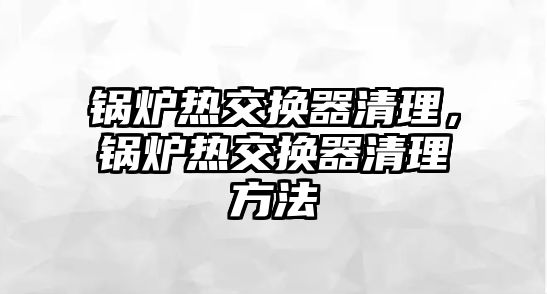 锅炉热交换器清理，锅炉热交换器清理方法